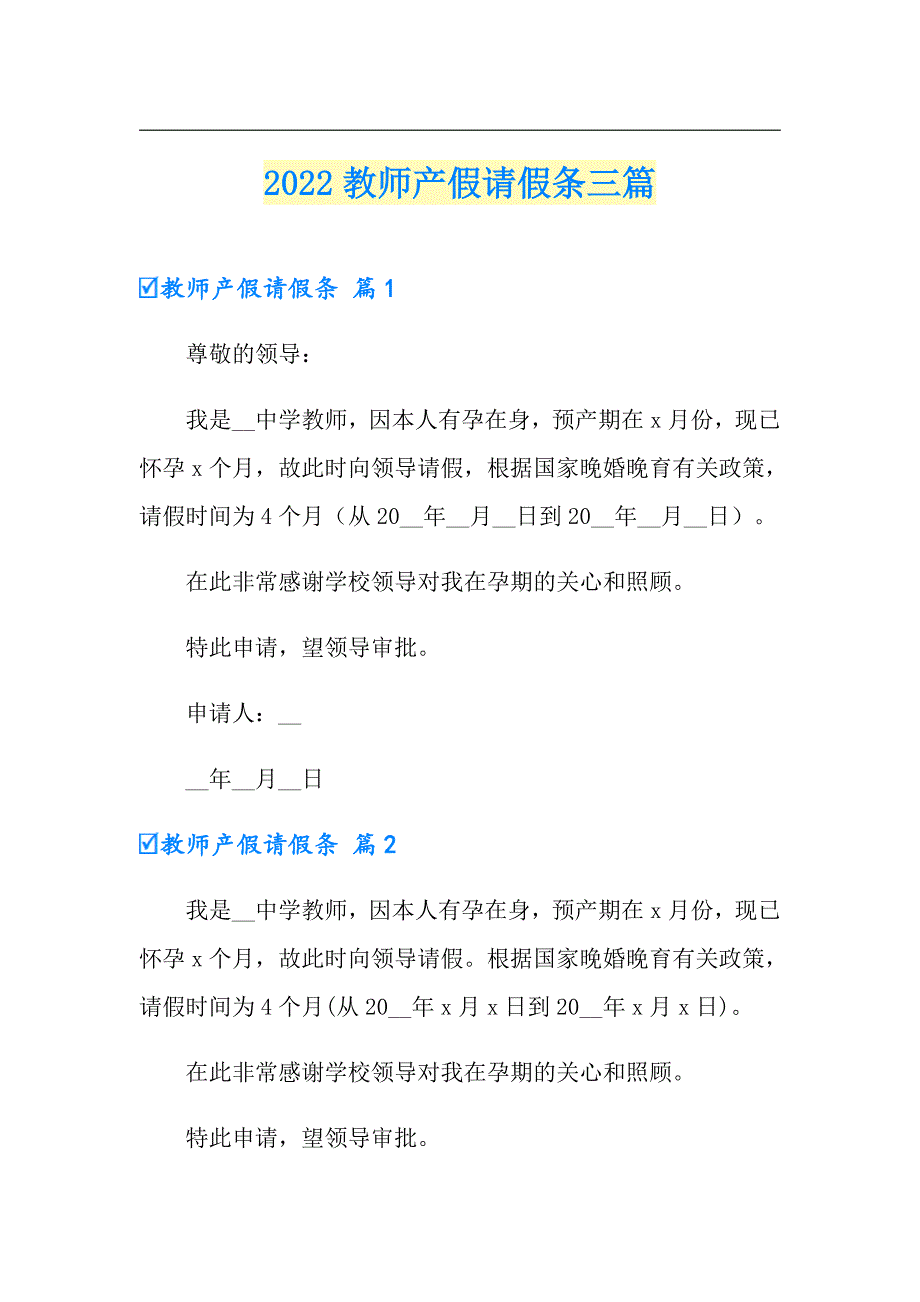 2022 教师产假请假条三篇

☑教师产假请假条 篇 1

尊敬的领导：

我是__中学教师，因本人有孕在身，预产期在 x 月份，现已怀孕 x 个月，故此时向领导请假，根据国家晚婚晚育有关政策，请假时间为 4 个月（从 20__年__月__日到 20__年__月__日）。

在此非常感谢学校领导对我在孕期的关心和照顾。

特此申请，望领导审批。

申请人：__

__年__月__日

☑教师产假请假条 篇 2

我是__中学教师，因本人有孕在身，预产期在 x 月份，现已怀孕 x 个月，故此时向领导请假。根据国家晚婚晚育有关政策，请假时间为 4 个月(从 20__年 x 月 x 日到 20__年 x 月 x 日)。

在此非常感谢学校领导对我在孕期的关心和照顾。

特此申请，望领导审批。